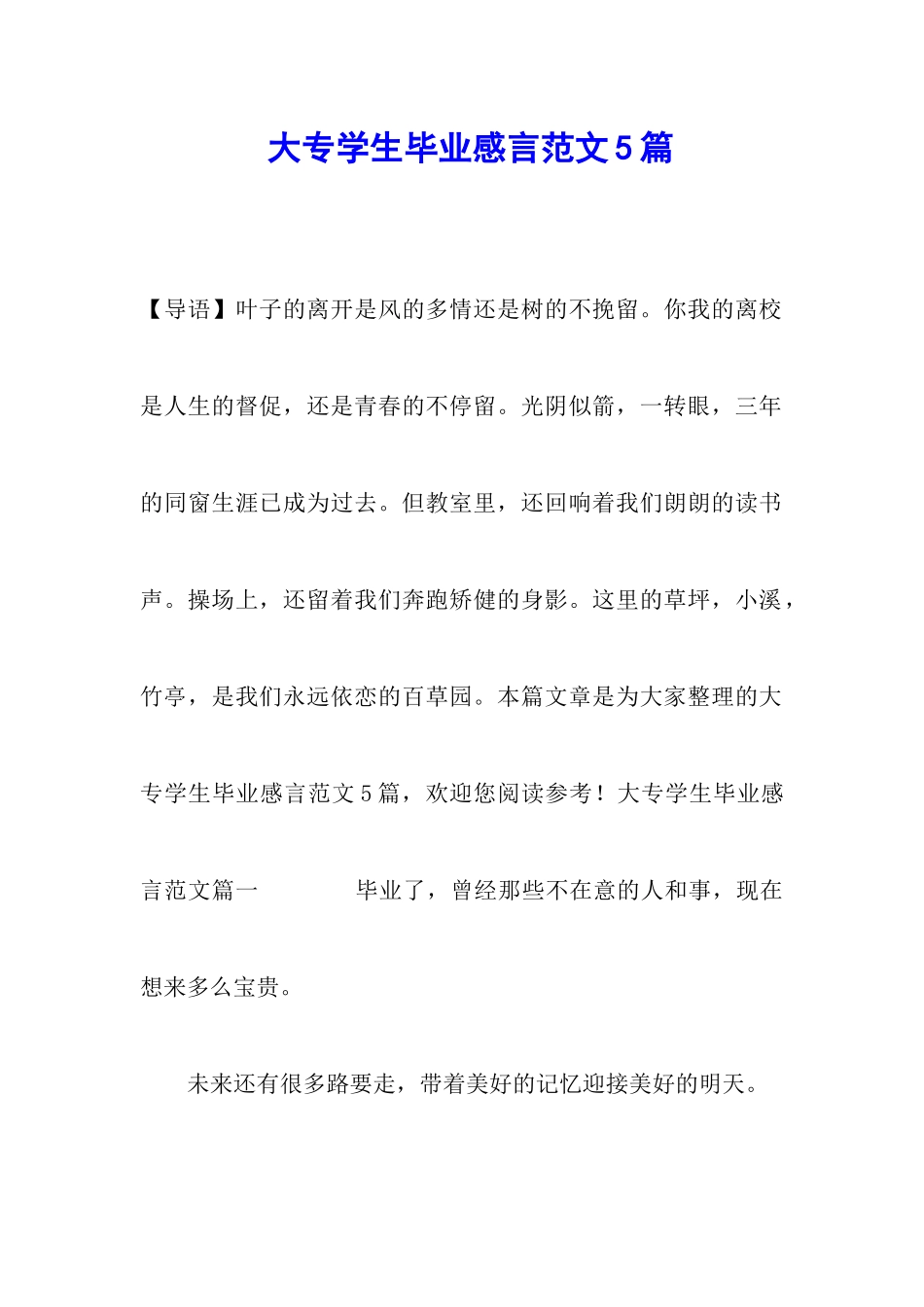 大专学生毕业感言范文5篇

【导语】叶子的离开是风的多情还是树的不挽留。你我的离校是人生的督促，还是青春的不停留。光阴似箭，一转眼，三年的同窗生涯已成为过去。但教室里，还回响着我们朗朗的读书声。操场上，还留着我们奔跑矫健的身影。这里的草坪，小溪，竹亭，是我们永远依恋的百草园。本篇文章是为大家整理的大专学生毕业感言范文5篇，欢迎您阅读参考！大专学生毕业感言范文篇一　　毕业了，曾经那些不在意的人和事，现在想来多么宝贵。

未来还有很多路要走，带着美好的记忆迎接美好的明天。